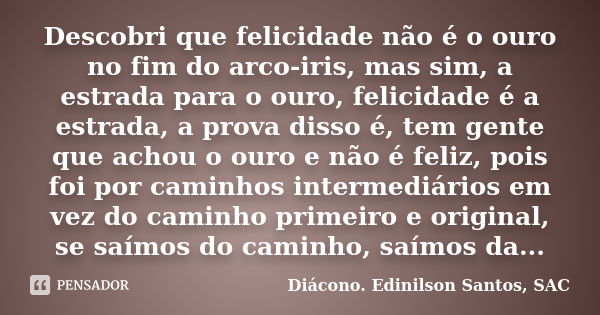 Descobri que felicidade não é o ouro no fim do arco-iris, mas sim, a estrada para o ouro, felicidade é a estrada, a prova disso é, tem gente que achou o ouro e não é feliz, pois foi por caminhos intermediários em vez do caminho primeiro e original, se saímos do caminho, saímos da...

PENSADOR

Diácono. Edinilson Santos, SAC